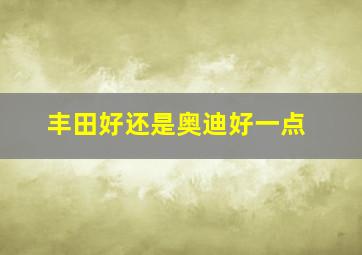 丰田好还是奥迪好一点